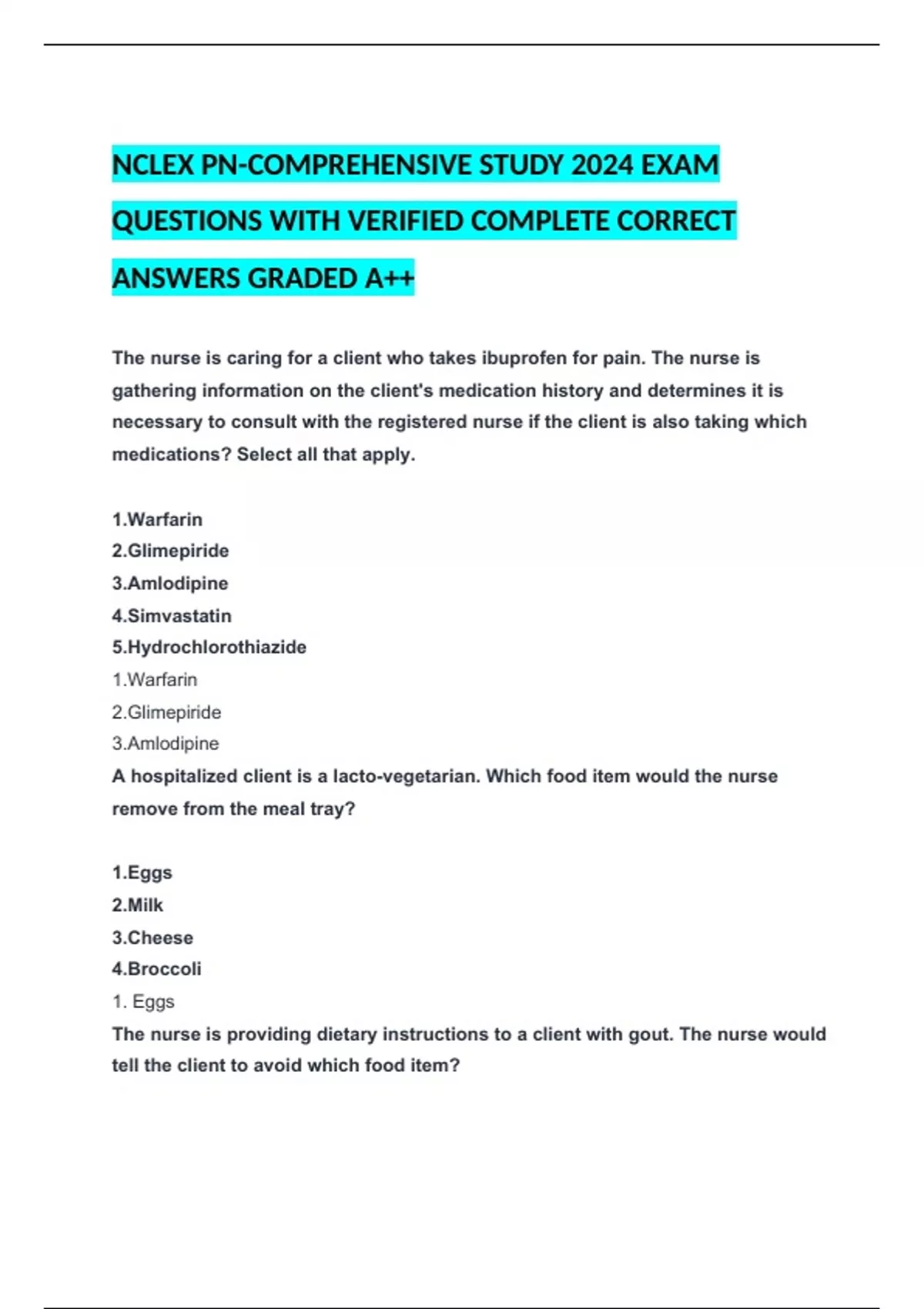 NCLEX PN-COMPREHENSIVE STUDY 2024 EXAM QUESTIONS WITH VERIFIED COMPLETE CORRECT ANSWERS GRADED A++

The nurse is caring for a client who takes ibuprofen for pain. The nurse is gathering information on the client's medication history and determines it is necessary to consult with the registered nurse if the client is also taking which medications? Select all that apply.

1.Warfarin
2.Glimepiride
3.Amlodipine
4.Simvastatin
5.Hydrochlorothiazide
1.Warfarin
2.Glimepiride
3.Amlodipine
A hospitalized client is a lacto-vegetarian. Which food item would the nurse remove from the meal tray?

1.Eggs
2.Milk
3.Cheese
4.Broccoli
1. Eggs
The nurse is providing dietary instructions to a client with gout. The nurse would tell the client to avoid which food item?